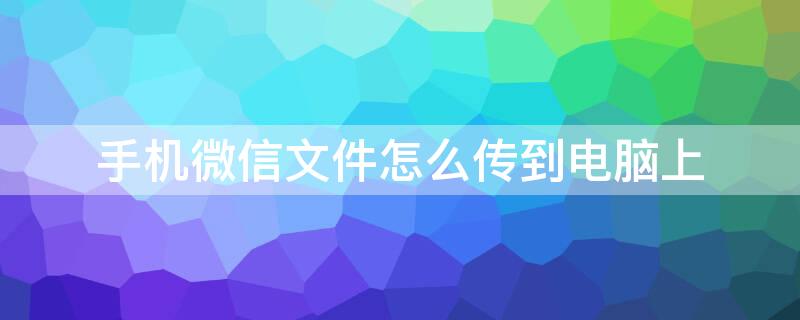 手机微信文件怎么传到电脑上